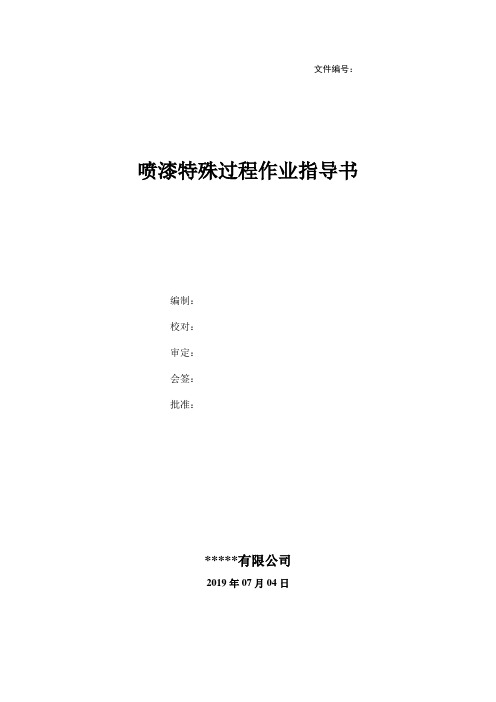 文件编号：

喷漆特殊过程作业指导书

编制：

校对：

审定：

会签：

批准：

*****有限公司

2019 年 07 月 04 日